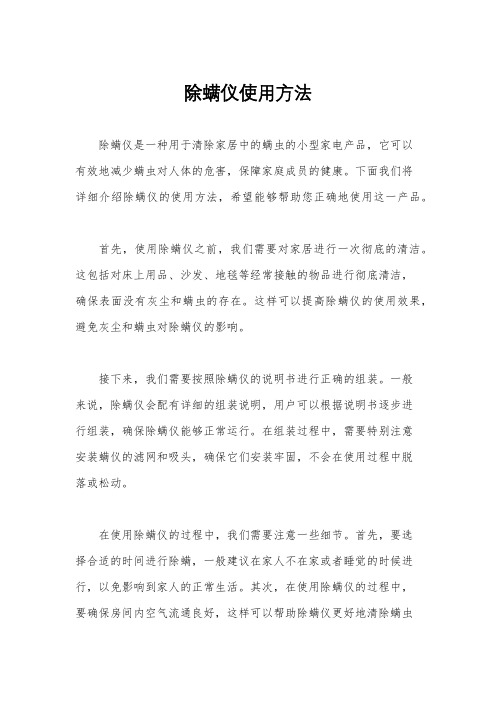 除螨仪使用方法

除螨仪是一种用于清除家居中的螨虫的小型家电产品，它可以有效地减少螨虫对人体的危害，保障家庭成员的健康。下面我们将详细介绍除螨仪的使用方法，希望能够帮助您正确地使用这一产品。

首先，使用除螨仪之前，我们需要对家居进行一次彻底的清洁。这包括对床上用品、沙发、地毯等经常接触的物品进行彻底清洁，确保表面没有灰尘和螨虫的存在。这样可以提高除螨仪的使用效果，避免灰尘和螨虫对除螨仪的影响。

接下来，我们需要按照除螨仪的说明书进行正确的组装。一般来说，除螨仪会配有详细的组装说明，用户可以根据说明书逐步进行组装，确保除螨仪能够正常运行。在组装过程中，需要特别注意安装螨仪的滤网和吸头，确保它们安装牢固，不会在使用过程中脱落或松动。

在使用除螨仪的过程中，我们需要注意一些细节。首先，要选择合适的时间进行除螨，一般建议在家人不在家或者睡觉的时候进行，以免影响到家人的正常生活。其次，在使用除螨仪的过程中，要确保房间内空气流通良好，这样可以帮助除螨仪更好地清除螨虫